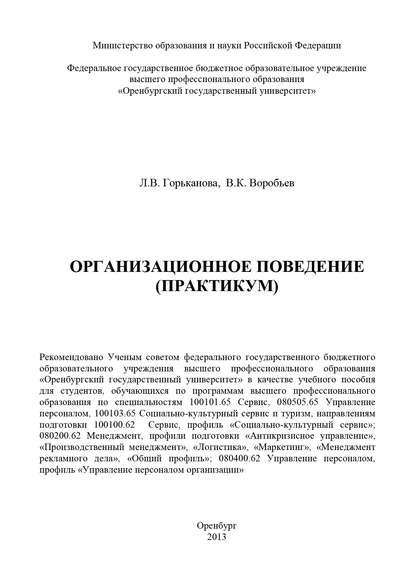 Министерство образования и науки Российской Федерации

Федеральное государственное бюджетное образовательное учреждение высшего профессионального образования «Оренбургский государственный университет»

Л.В. Горьканова, В.К. Воробьев

ОРГАНИЗАЦИОННОЕ ПОВЕДЕНИЕ (ПРАКТИКУМ)

Рекомендовано Ученым советом федерального государственного бюджетного образовательного учреждения высшего профессионального образования «Оренбургский государственный университет» в качестве учебного пособия для студентов, обучающихся по программам высшего профессионального образования по специальностям 100101.65 Сервис, 080505.65 Управление персоналом, 100103.65 Социально-культурный сервис и туризм, направлениям подготовки 100100.62 Сервис, профиль «Социально-культурный сервис»; 080200.62 Менеджмент, профили подготовки «Антикризисное управление», «Производственный менеджмент», «Логистика», «Маркетинг», «Менеджмент рекламного дела», «Общий профиль»; 080400.62 Управление персоналом, профиль «Управление персоналом организации»

Оренбург
2013